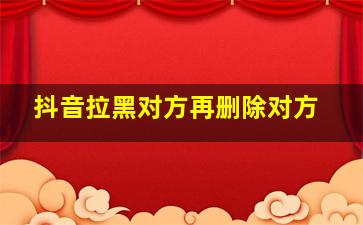 抖音拉黑对方再删除对方